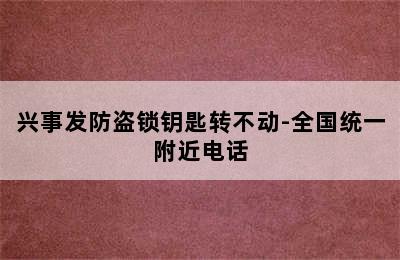 兴事发防盗锁钥匙转不动-全国统一附近电话